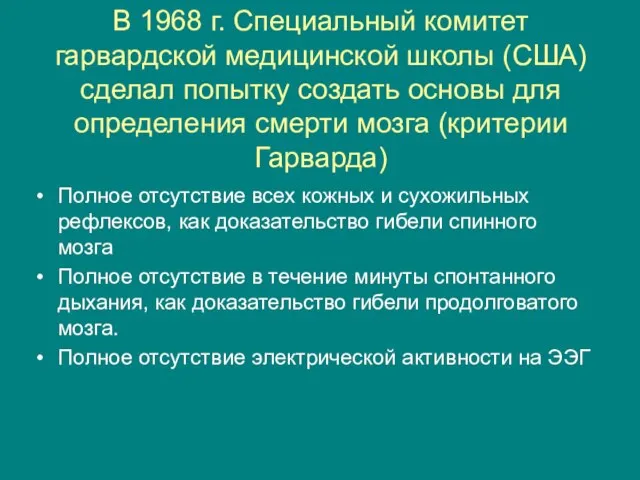 В 1968 г. Специальный комитет гарвардской медицинской школы (США) сделал попытку создать основы для определения смерти мозга (критерии Гарварда)

• Полное отсутствие всех кожных и сухожильных рефлексов, как доказательство гибели спинного мозга
• Полное отсутствие в течение минуты спонтанного дыхания, как доказательство гибели продолговатого мозга.
• Полное отсутствие электрической активности на ЭЭГ